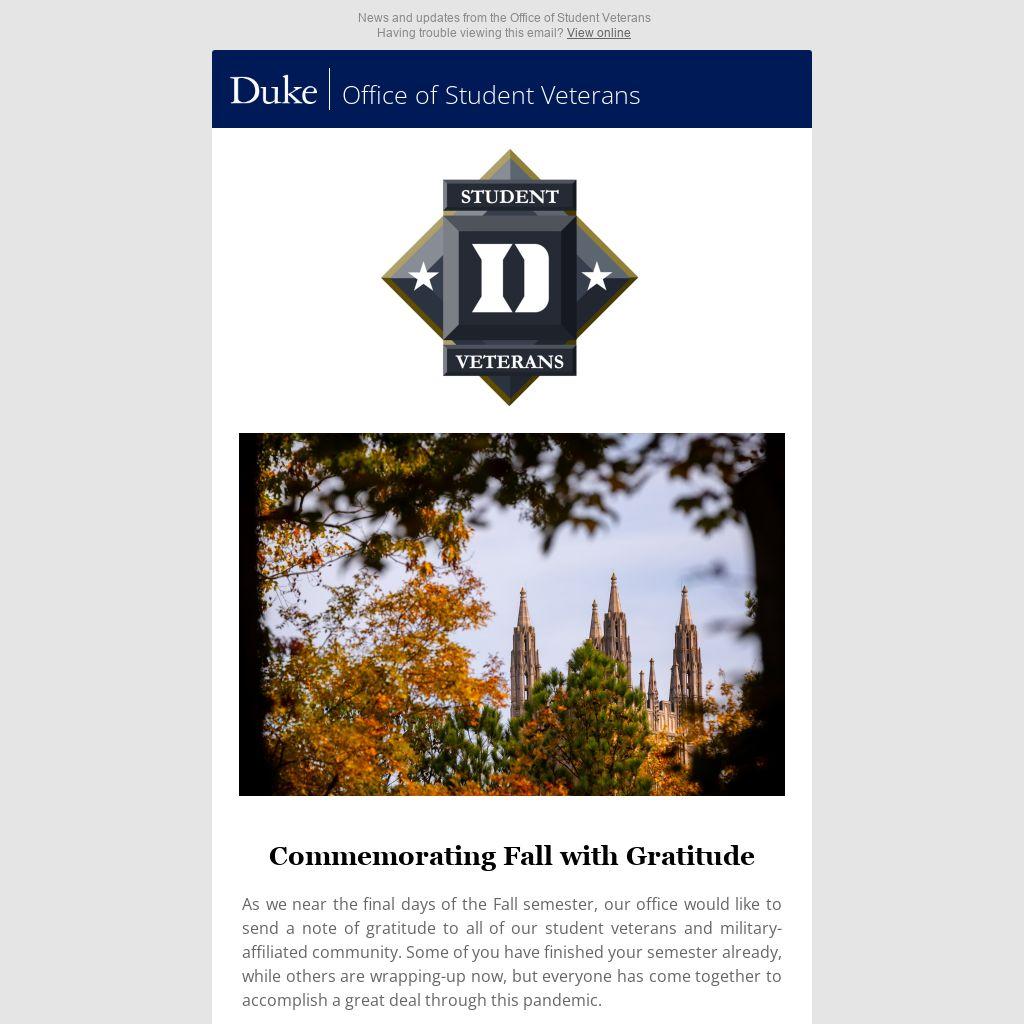 News and updates from the Office of Student Veterans
Having trouble viewing this email? View online

Duke Office of Student Veterans

STUDENT
D
VETERANS

Commemorating Fall with Gratitude

As we near the final days of the Fall semester, our office would like to send a note of gratitude to all of our student veterans and military-affiliated community. Some of you have finished your semester already, while others are wrapping-up now, but everyone has come together to accomplish a great deal through this pandemic.